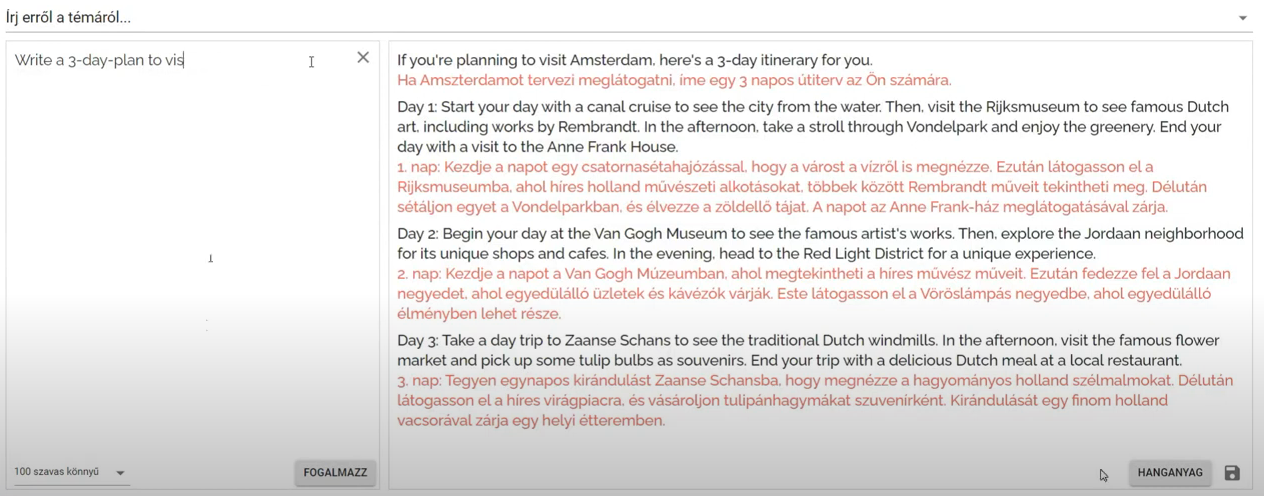 Írj erről a témáról...

Write a 3-day-plan to vis

100 szavas könnyű

FOGALMAZZ

If you're planning to visit Amsterdam, here's a 3-day itinerary for you.
Ha Amszterdamot tervezi meglátogatni, íme egy 3 napos útiterv az Ön számára.

Day 1: Start your day with a canal cruise to see the city from the water. Then, visit the Rijksmuseum to see famous Dutch art, including works by Rembrandt. In the afternoon, take a stroll through Vondelpark and enjoy the greenery. End your day with a visit to the Anne Frank House.
1. nap: Kezdje a napot egy csatornasétahajózással, hogy a várost a vízről is megnézze. Ezután látogasson el a Rijksmuseumba, ahol híres holland művészeti alkotásokat, többek között Rembrandt műveit tekintheti meg. Délután sétáljon egyet a Vondelparkban, és élvezze a zöldellő tájat. A napot az Anne Frank-ház meglátogatásával zárja.

Day 2: Begin your day at the Van Gogh Museum to see the famous artist's works. Then, explore the Jordaan neighborhood for its unique shops and cafes. In the evening, head to the Red Light District for a unique experience.
2. nap: Kezdje a napot a Van Gogh Múzeumban, ahol megtekintheti a híres művész műveit. Ezután fedezze fel a Jordaan negyedet, ahol egyedülálló üzletek és kávézók várják. Este látogasson el a Vöröslámpás negyedbe, ahol egyedülálló élményben lehet része.

Day 3: Take a day trip to Zaanse Schans to see the traditional Dutch windmills. In the afternoon, visit the famous flower market and pick up some tulip bulbs as souvenirs. End your trip with a delicious Dutch meal at a local restaurant.
3. nap: Tegyen egynapos kirándulást Zaanse Schansba, hogy megnézze a hagyományos holland szélmalmokat. Délután látogasson el a híres virágpiacra, és vásároljon tulipánhagymákat szuvenírként. Kirándulását egy finom holland vacsorával zárja egy helyi étteremben.

HANGANYAG